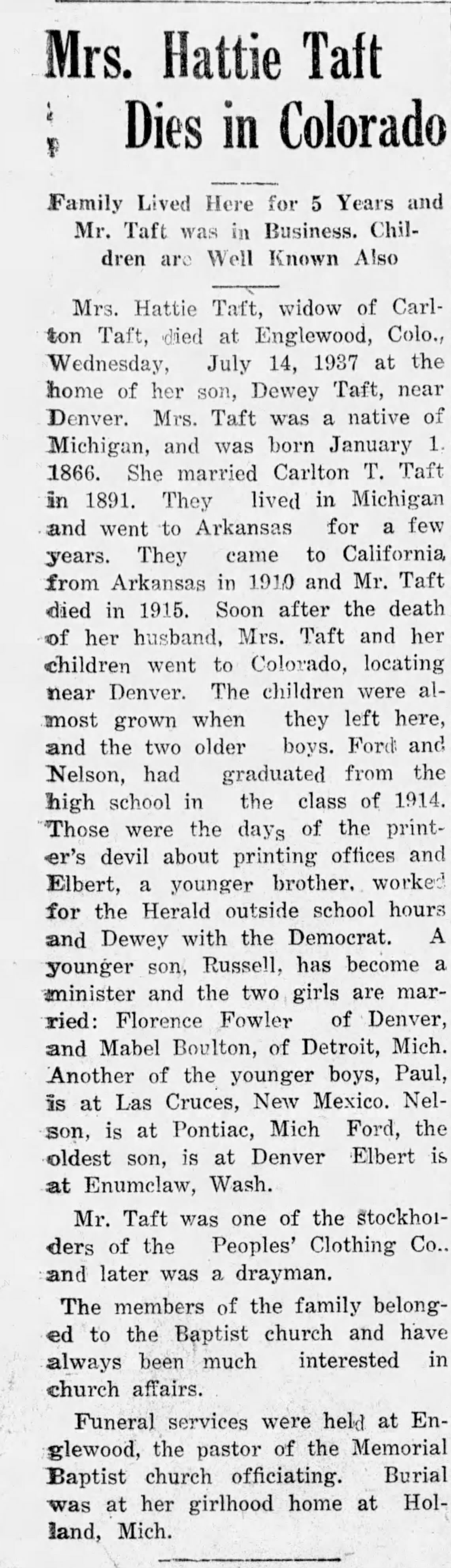 Mrs. Hattie Taft Dies in Colorado

Family Lived Here for 5 Years and Mr. Taft was in Business. Children are Well Known Also

Mrs. Hattie Taft, widow of Carlton Taft, died at Englewood, Colo., Wednesday, July 14, 1937 at the home of her son, Dewey Taft, near Denver. Mrs. Taft was a native of Michigan, and was born January 1. 1866. She married Carlton T. Taft in 1891. They lived in Michigan and went to Arkansas for a few years. They came to California from Arkansas in 1910 and Mr. Taft died in 1915. Soon after the death of her husband, Mrs. Taft and her children went to Colorado, locating near Denver. The children were almost grown when they left here, and the two older boys. Ford and Nelson, had graduated from the high school in the class of 1914. Those were the days of the printer's devil about printing offices and Elbert, a younger brother, worked for the Herald outside school hours and Dewey with the Democrat. A younger son, Russell, has become a minister and the two girls are married: Florence Fowler of Denver, and Mabel Boulton, of Detroit, Mich. Another of the younger boys, Paul, is at Las Cruces, New Mexico. Nelson, is at Pontiac, Mich Ford, the oldest son, is at Denver Elbert is at Enumclaw, Wash.

Mr. Taft was one of the stockholders of the Peoples' Clothing Co.. and later was a drayman.

The members of the family belonged to the Baptist church and have always been much interested in church affairs.

Funeral services were held at Englewood, the pastor of the Memorial Baptist church officiating. Burial was at her girlhood home at Holland, Mich.